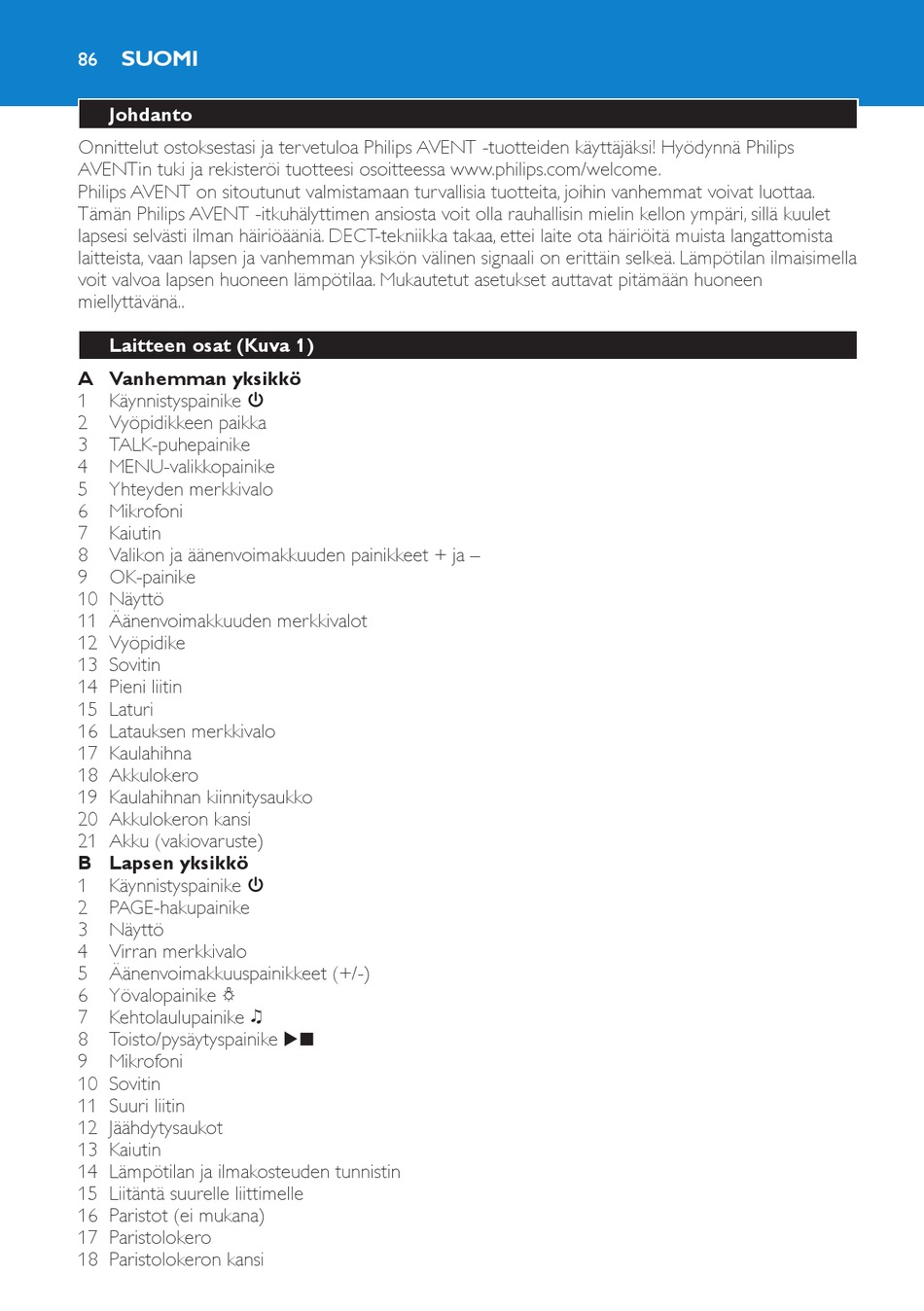 86 SUOMI

Johdanto

Onnittelut ostoksestasi ja tervetuloa Philips AVENT -tuotteiden käyttäjäksi! Hyödynnä Philips AVENTin tuki ja rekisteröi tuotteesi osoitteessa www.philips.com/welcome.
Philips AVENT on sitoutunut valmistamaan turvallisia tuotteita, joihin vanhemmat voivat luottaa. Tämän Philips AVENT -itkuhälyttimen ansiosta voit olla rauhallisin mielin kellon ympäri, sillä kuulet lapsesi selvästi ilman häiriöääniä. DECT-tekniikka takaa, ettei laite ota häiriöitä muista langattomista laitteista, vaan lapsen ja vanhemman yksikön välinen signaali on erittäin selkeä. Lämpötilan ilmaisimella voit valvoa lapsen huoneen lämpötilaa. Mukautetut asetukset auttavat pitämään huoneen miellyttävänä..

Laitteen osat (Kuva 1)

A Vanhemman yksikkö
1 Käynnistyspainike ⏻
2 Vyöpidikkeen paikka
3 TALK-puhepainike
4 MENU-valikkopainike
5 Yhteyden merkkivalo
6 Mikrofoni
7 Kaiutin
8 Valikon ja äänenvoimakkuuden painikkeet + ja –
9 OK-painike
10 Näyttö
11 Äänenvoimakkuuden merkkivalot
12 Vyöpidike
13 Sovitin
14 Pieni liitin
15 Laturi
16 Latauksen merkkivalo
17 Kaulahihna
18 Akkulokero
19 Kaulahihnan kiinnitysaukko
20 Akkulokeron kansi
21 Akku (vakiovaruste)
B Lapsen yksikkö
1 Käynnistyspainike ⏻
2 PAGE-hakupainike
3 Näyttö
4 Virran merkkivalo
5 Äänenvoimakkuuspainikkeet (+/-)
6 Yövalopainike ☼
7 Kehtolaulupainike ♫
8 Toisto/pysäytyspainike ▶■
9 Mikrofoni
10 Sovitin
11 Suuri liitin
12 Jäähdytysaukot
13 Kaiutin
14 Lämpötilan ja ilmakosteuden tunnistin
15 Liitäntä suurelle liittimelle
16 Paristot (ei mukana)
17 Paristolokero
18 Paristolokeron kansi